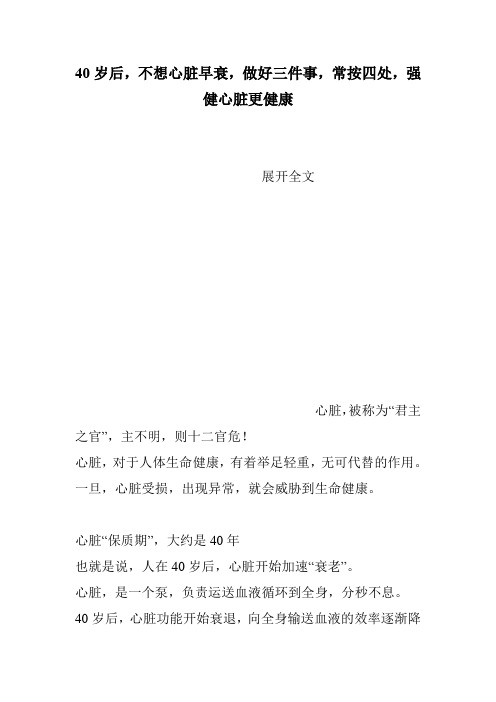 40 岁后，不想心脏早衰，做好三件事，常按四处，强健心脏更健康

展开全文

心脏，被称为“君主之官”，主不明，则十二官危！
心脏，对于人体生命健康，有着举足轻重，无可代替的作用。
一旦，心脏受损，出现异常，就会威胁到生命健康。

心脏“保质期”，大约是 40 年
也就是说，人在 40 岁后，心脏开始加速“衰老”。
心脏，是一个泵，负责运送血液循环到全身，分秒不息。
40 岁后，心脏功能开始衰退，向全身输送血液的效率逐渐降